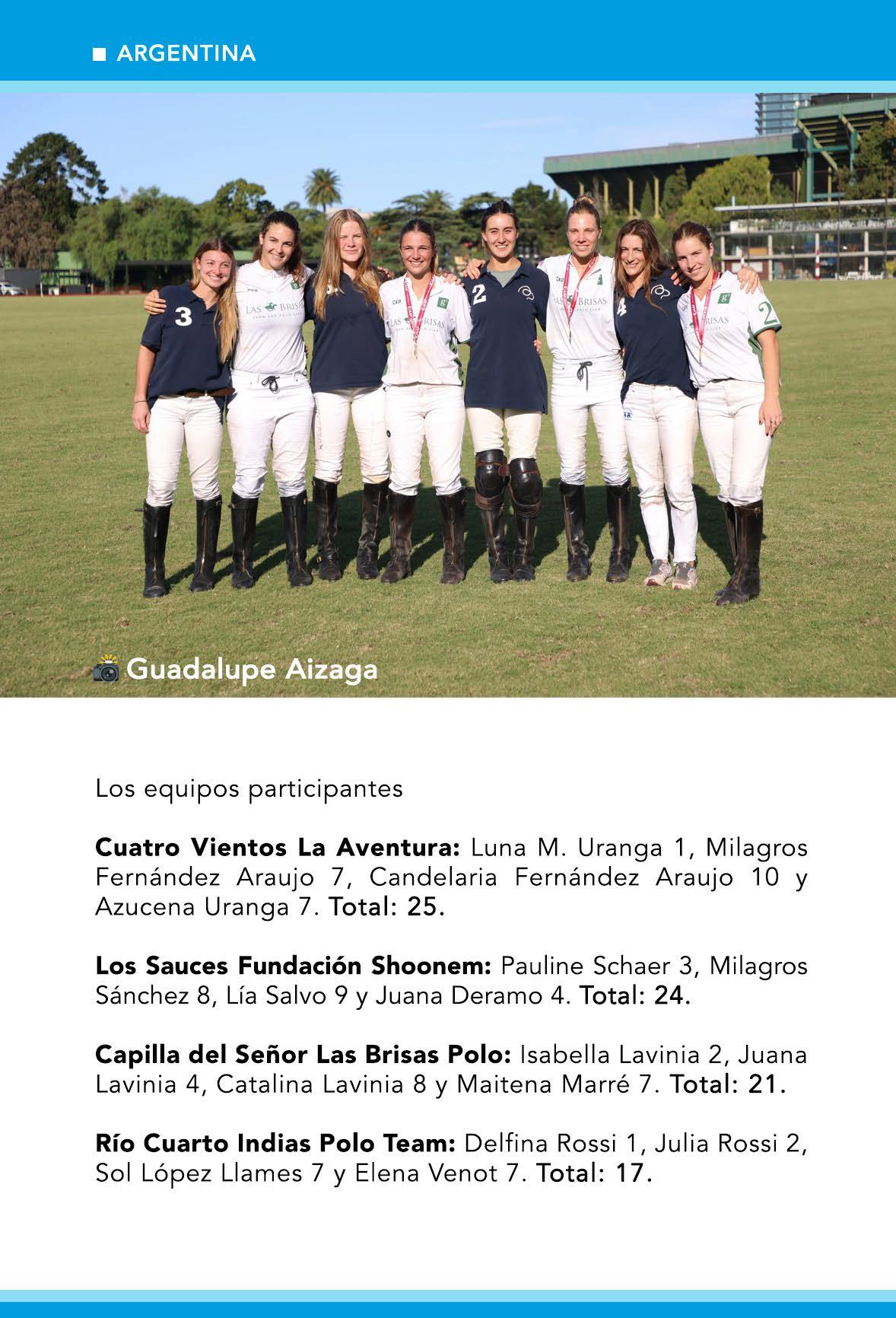 ■ ARGENTINA

Guadalupe Aizaga

Los equipos participantes

Cuatro Vientos La Aventura: Luna M. Uranga 1, Milagros Fernández Araujo 7, Candelaria Fernández Araujo 10 y Azucena Uranga 7. Total: 25.

Los Sauces Fundación Shoonem: Pauline Schaer 3, Milagros Sánchez 8, Lía Salvo 9 y Juana Deramo 4. Total: 24.

Capilla del Señor Las Brisas Polo: Isabella Lavinia 2, Juana Lavinia 4, Catalina Lavinia 8 y Maitena Marré 7. Total: 21.

Río Cuarto Indias Polo Team: Delfina Rossi 1, Julia Rossi 2, Sol López Llames 7 y Elena Venot 7. Total: 17.